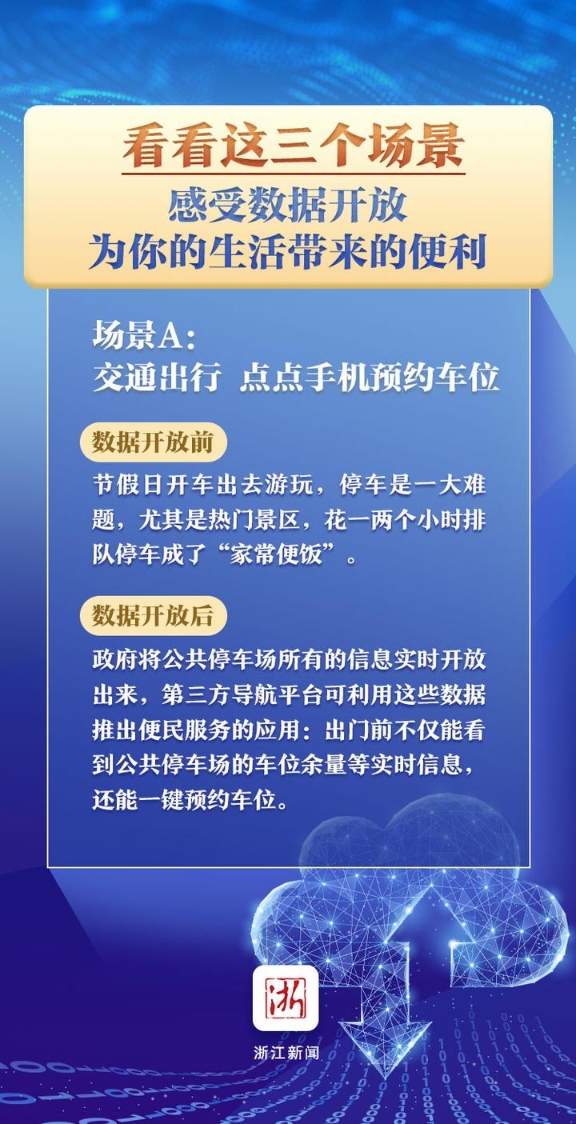 看看这三个场景
感受数据开放
为你的生活带来的便利

场景A：
交通出行 点点手机预约车位

数据开放前

节假日开车出去游玩，停车是一大难题，尤其是热门景区，花一两个小时排队停车成了“家常便饭”。

数据开放后

政府将公共停车场所有的信息实时开放出来，第三方导航平台可利用这些数据推出便民服务的应用：出门前不仅能看到公共停车场的车位余量等实时信息，还能一键预约车位。

浙

浙江新闻